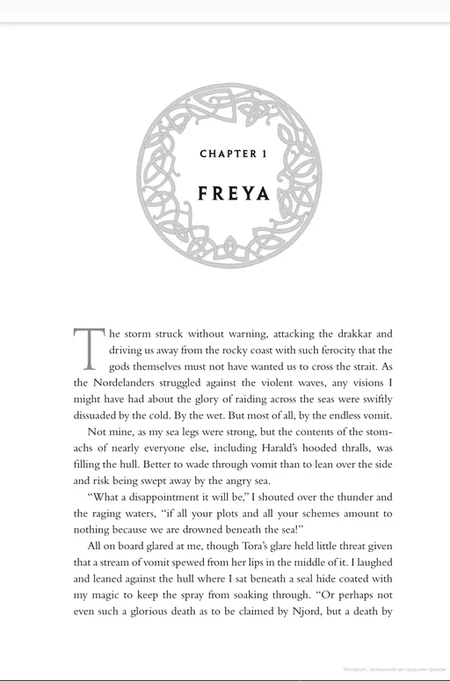 CHAPTER 1

FREYA

The storm struck without warning, attacking the drakkar and driving us away from the rocky coast with such ferocity that the gods themselves must not have wanted us to cross the strait. As the Nordelanders struggled against the violent waves, any visions I might have had about the glory of raiding across the seas were swiftly dissuaded by the cold. By the wet. But most of all, by the endless vomit.

Not mine, as my sea legs were strong, but the contents of the stomachs of nearly everyone else, including Harald's hooded thralls, was filling the hull. Better to wade through vomit than to lean over the side and risk being swept away by the angry sea.

"What a disappointment it will be," I shouted over the thunder and the raging waters, "if all your plots and all your schemes amount to nothing because we are drowned beneath the sea!"

All on board glared at me, though Tora's glare held little threat given that a stream of vomit spewed from her lips in the middle of it. I laughed and leaned against the hull where I sat beneath a seal hide coated with my magic to keep the spray from soaking through. "Or perhaps not even such a glorious death as to be claimed by Njord, but a death by

Матеріал, захищений авторським правом